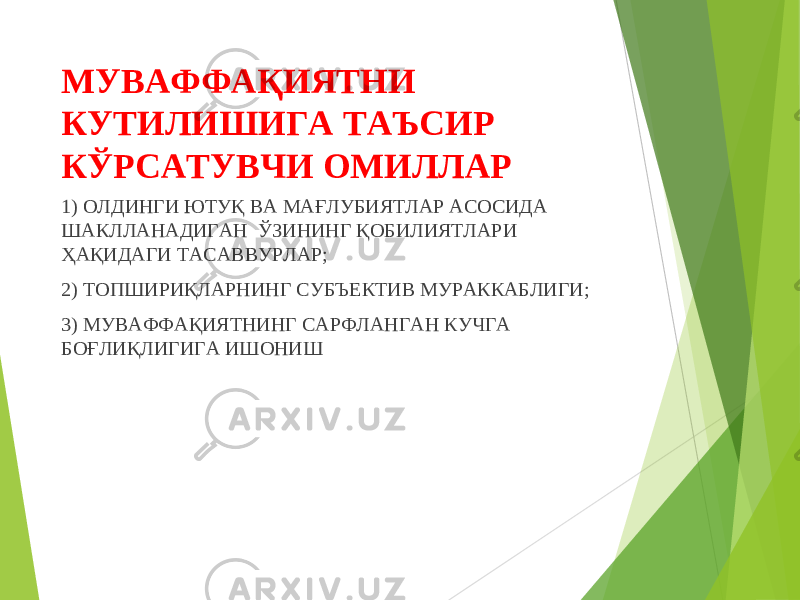 МУВАФФАҚИЯТНИ КУТИЛИШИГА ТАЪСИР КЎРСАТУВЧИ ОМИЛЛАР

1) ОЛДИНГИ ЮТУҚ ВА МАҒЛУБИЯТЛАР АСОСИДА ШАКЛЛАНАДИГАН ЎЗИНИНГ ҚОБИЛИЯТЛАРИ ҲАҚИДАГИ ТАСАВВУРЛАР;

2) ТОПШИРИҚЛАРНИНГ СУБЪЕКТИВ МУРАККАБЛИГИ;

3) МУВАФФАҚИЯТНИНГ САРФЛАНГАН КУЧГА БОҒЛИҚЛИГИГА ИШОНИШ

ARXIV.UZ

ARXIV.UZ

ARXIV.UZ

ARXIV.UZ